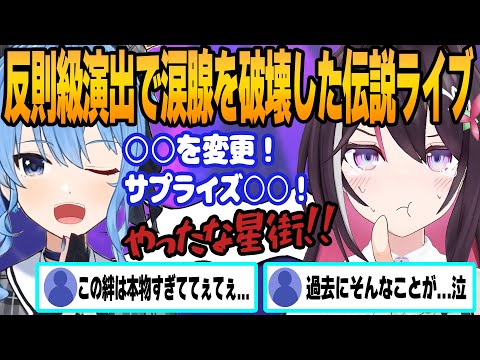 反則級演出で涙腺を破壊した伝説ライブ

○○を変更！
サプライズ○○！

やったな星街!!

この絆は本物すぎててぇてぇ...

過去にそんなことが...泣